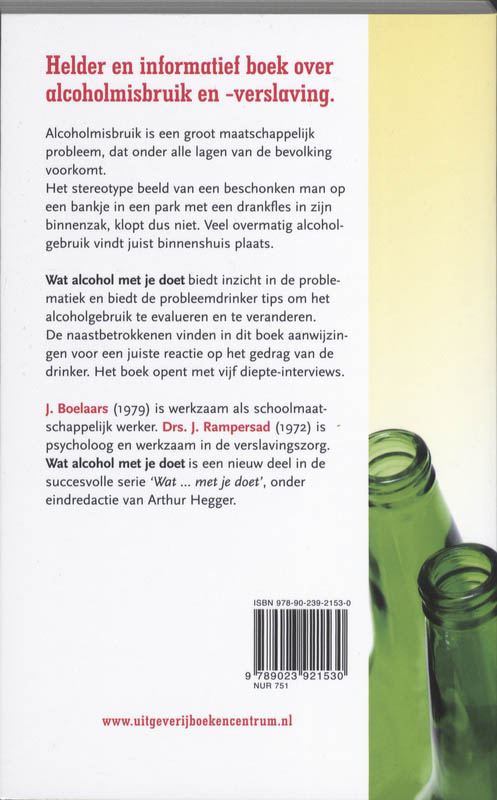 Helder en informatief boek over alcoholmisbruik en -verslaving.

Alcoholmisbruik is een groot maatschappelijk probleem, dat onder alle lagen van de bevolking voorkomt.
Het stereotype beeld van een beschonken man op een bankje in een park met een drankfles in zijn binnenzak, klopt dus niet. Veel overmatig alcoholgebruik vindt juist binnenshuis plaats.

Wat alcohol met je doet biedt inzicht in de problematiek en biedt de probleemdrinker tips om het alcoholgebruik te evalueren en te veranderen.
De naastbetrokkenen vinden in dit boek aanwijzingen voor een juiste reactie op het gedrag van de drinker. Het boek opent met vijf diepte-interviews.

J. Boelaars (1979) is werkzaam als schoolmaatschappelijk werker. Drs. J. Rampersad (1972) is psycholoog en werkzaam in de verslavingszorg.
Wat alcohol met je doet is een nieuw deel in de succesvolle serie 'Wat ... met je doet', onder eindredactie van Arthur Hegger.

ISBN 978-90-239-2153-0
9 789023 921530
NUR 751

www.uitgeverijboekencentrum.nl